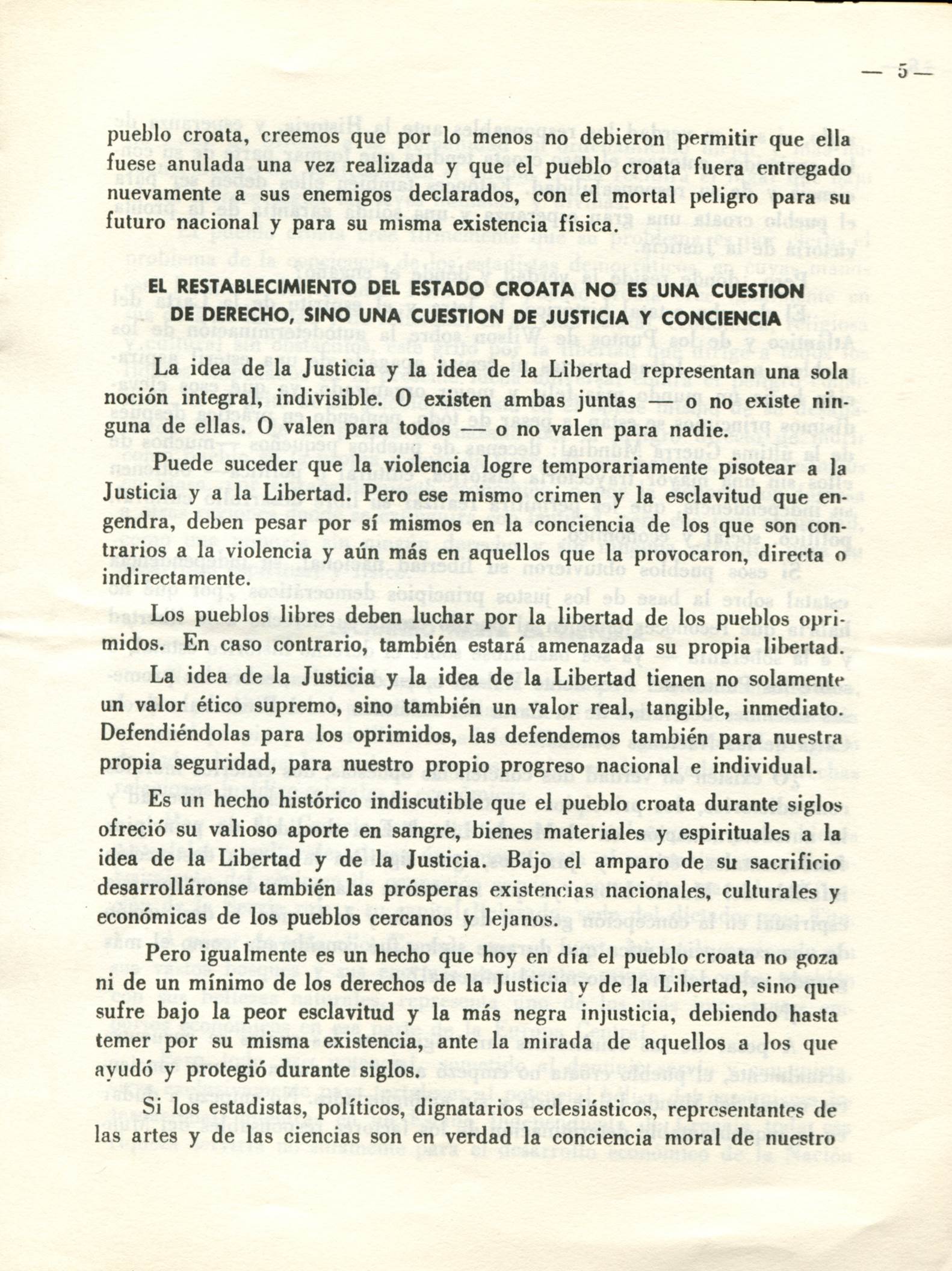 — 5 —

pueblo croata, creemos que por lo menos no debieron permitir que ella fuese anulada una vez realizada y que el pueblo croata fuera entregado nuevamente a sus enemigos declarados, con el mortal peligro para su futuro nacional y para su misma existencia física.

EL RESTABLECIMIENTO DEL ESTADO CROATA NO ES UNA CUESTION DE DERECHO, SINO UNA CUESTION DE JUSTICIA Y CONCIENCIA

La idea de la Justicia y la idea de la Libertad representan una sola noción integral, indivisible. O existen ambas juntas — o no existe ninguna de ellas. O valen para todos — o no valen para nadie.

Puede suceder que la violencia logre temporariamente pisotear a la Justicia y a la Libertad. Pero ese mismo crimen y la esclavitud que engendra, deben pesar por sí mismos en la conciencia de los que son contrarios a la violencia y aún más en aquellos que la provocaron, directa o indirectamente.

Los pueblos libres deben luchar por la libertad de los pueblos oprimidos. En caso contrario, también estará amenazada su propia libertad.

La idea de la Justicia y la idea de la Libertad tienen no solamente un valor ético supremo, sino también un valor real, tangible, inmediato. Defendiéndolas para los oprimidos, las defendemos también para nuestra propia seguridad, para nuestro propio progreso nacional e individual.

Es un hecho histórico indiscutible que el pueblo croata durante siglos ofreció su valioso aporte en sangre, bienes materiales y espirituales a la idea de la Libertad y de la Justicia. Bajo el amparo de su sacrificio desarrolláronse también las prósperas existencias nacionales, culturales y económicas de los pueblos cercanos y lejanos.

Pero igualmente es un hecho que hoy en día el pueblo croata no goza ni de un mínimo de los derechos de la Justicia y de la Libertad, sino que sufre bajo la peor esclavitud y la más negra injusticia, debiendo hasta temer por su misma existencia, ante la mirada de aquellos a los que ayudó y protegió durante siglos.

Si los estadistas, políticos, dignatarios eclesiásticos, representantes de las artes y de las ciencias son en verdad la conciencia moral de nuestro